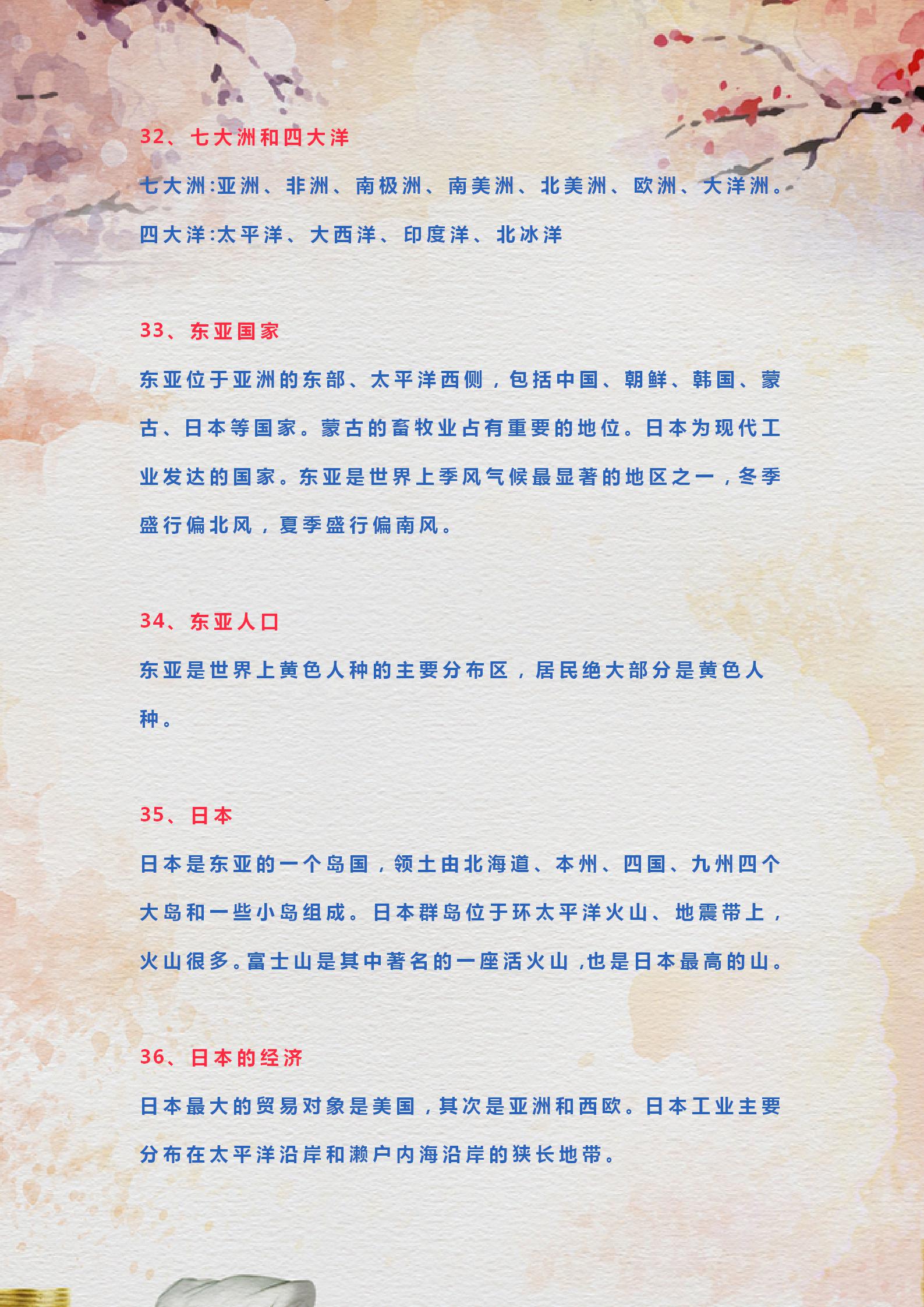 32、七大洲和四大洋

七大洲:亚洲、非洲、南极洲、南美洲、北美洲、欧洲、大洋洲。

四大洋:太平洋、大西洋、印度洋、北冰洋

33、东亚国家

东亚位于亚洲的东部、太平洋西侧，包括中国、朝鲜、韩国、蒙古、日本等国家。蒙古的畜牧业占有重要的地位。日本为现代工业发达的国家。东亚是世界上季风气候最显著的地区之一，冬季盛行偏北风，夏季盛行偏南风。

34、东亚人口

东亚是世界上黄色人种的主要分布区，居民绝大部分是黄色人种。

35、日本

日本是东亚的一个岛国，领土由北海道、本州、四国、九州四个大岛和一些小岛组成。日本群岛位于环太平洋火山、地震带上，火山很多。富士山是其中著名的一座活火山,也是日本最高的山。

36、日本的经济

日本最大的贸易对象是美国，其次是亚洲和西欧。日本工业主要分布在太平洋沿岸和濑户内海沿岸的狭长地带。